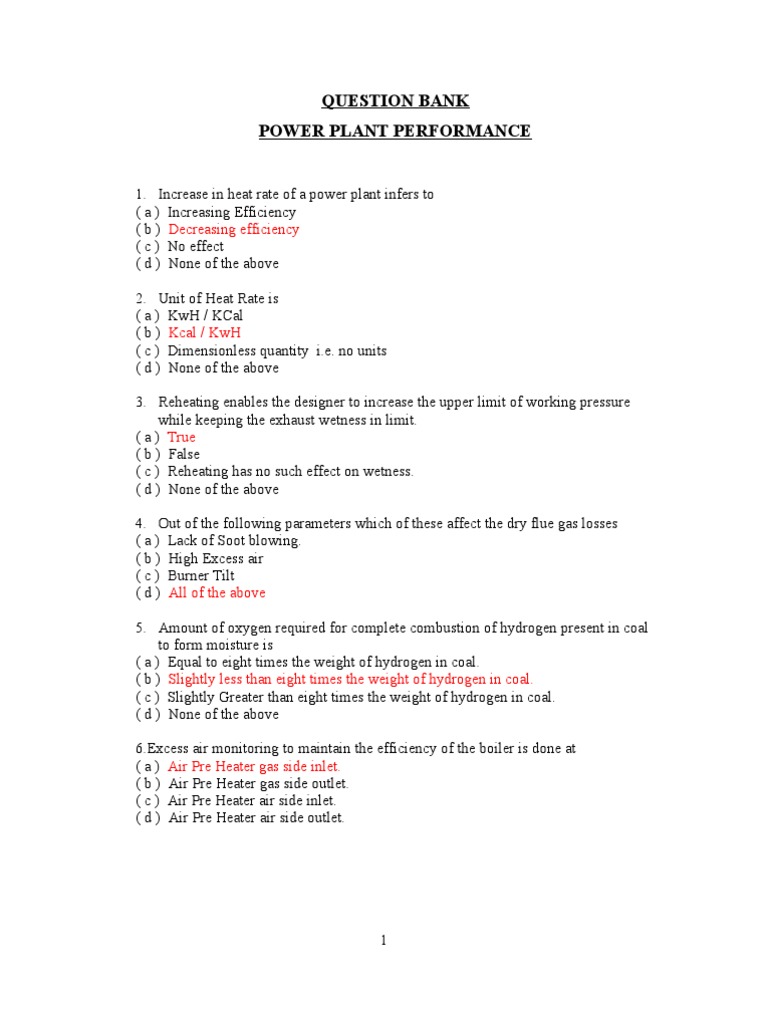 QUESTION BANK

POWER PLANT PERFORMANCE

1. Increase in heat rate of a power plant infers to
( a ) Increasing Efficiency
( b ) Decreasing efficiency
( c ) No effect
( d ) None of the above

2. Unit of Heat Rate is
( a ) KwH / KCal
( b ) Kcal / KwH
( c ) Dimensionless quantity i.e. no units
( d ) None of the above

3. Reheating enables the designer to increase the upper limit of working pressure while keeping the exhaust wetness in limit.
( a ) True
( b ) False
( c ) Reheating has no such effect on wetness.
( d ) None of the above

4. Out of the following parameters which of these affect the dry flue gas losses
( a ) Lack of Soot blowing.
( b ) High Excess air
( c ) Burner Tilt
( d ) All of the above

5. Amount of oxygen required for complete combustion of hydrogen present in coal to form moisture is
( a ) Equal to eight times the weight of hydrogen in coal.
( b ) Slightly less than eight times the weight of hydrogen in coal.
( c ) Slightly Greater than eight times the weight of hydrogen in coal.
( d ) None of the above

6.Excess air monitoring to maintain the efficiency of the boiler is done at
( a ) Air Pre Heater gas side inlet.
( b ) Air Pre Heater gas side outlet.
( c ) Air Pre Heater air side inlet.
( d ) Air Pre Heater air side outlet.

1